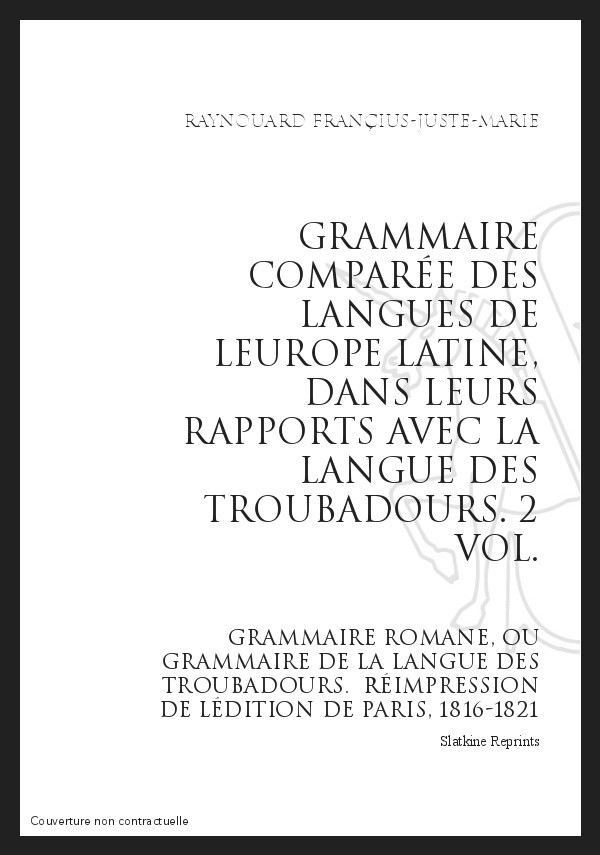 RAYNOUARD FRANÇIUS-JUSTE-MARIE

GRAMMAIRE COMPARÉE DES LANGUES DE LEUROPE LATINE, DANS LEURS RAPPORTS AVEC LA LANGUE DES TROUBADOURS. 2 VOL.

GRAMMAIRE ROMANE, OU GRAMMAIRE DE LA LANGUE DES TROUBADOURS. RÉIMPRESSION DE LÉDITION DE PARIS, 1816-1821

Slatkine Reprints

Couverture non contractuelle